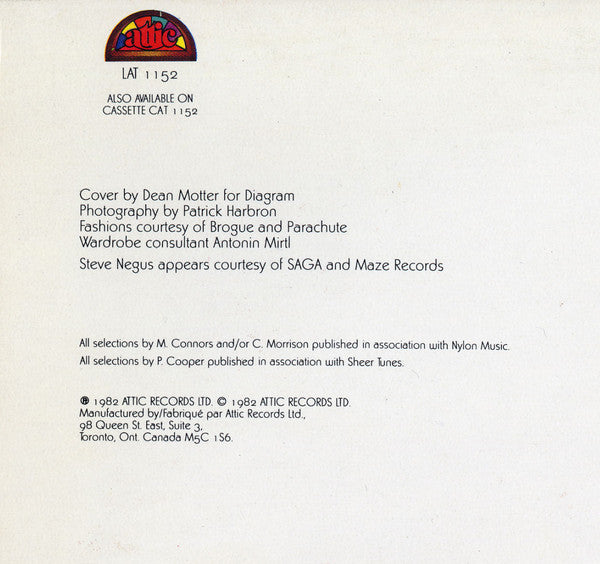 attic

LAT 1152

ALSO AVAILABLE ON
CASSETTE CAT 1152

Cover by Dean Motter for Diagram
Photography by Patrick Harbron
Fashions courtesy of Brogue and Parachute
Wardrobe consultant Antonin Mirtl

Steve Negus appears courtesy of SAGA and Maze Records

All selections by M. Connors and/or C. Morrison published in association with Nylon Music.
All selections by P. Cooper published in association with Sheer Tunes.

℗ 1982 ATTIC RECORDS LTD. © 1982 ATTIC RECORDS LTD.
Manufactured by/Fabriqué par Attic Records Ltd.,
98 Queen St. East, Suite 3,
Toronto, Ont. Canada M5C 1S6.